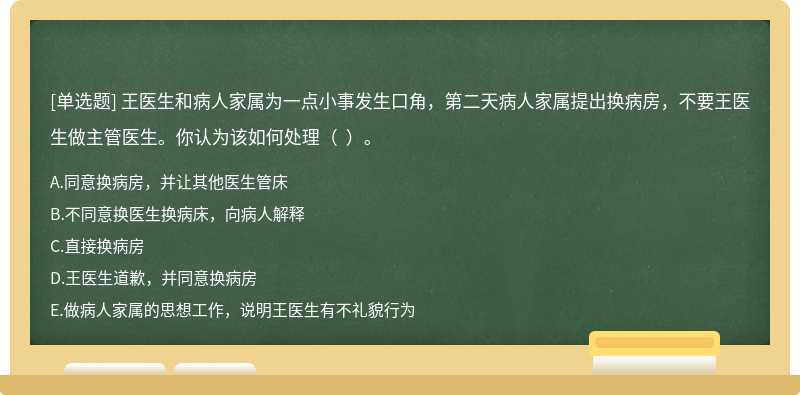 [单选题] 王医生和病人家属为一点小事发生口角，第二天病人家属提出换病房，不要王医生做主管医生。你认为该如何处理（ ）。

A.同意换病房，并让其他医生管床
B.不同意换医生换病床，向病人解释
C.直接换病房
D.王医生道歉，并同意换病房
E.做病人家属的思想工作，说明王医生有不礼貌行为